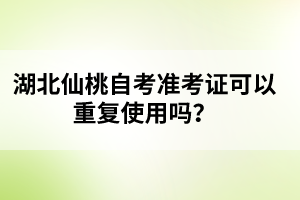 湖北仙桃自考准考证可以重复使用吗?